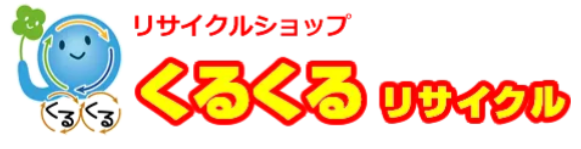 くる くる

リサイクルショップ

くるくる リサイクル